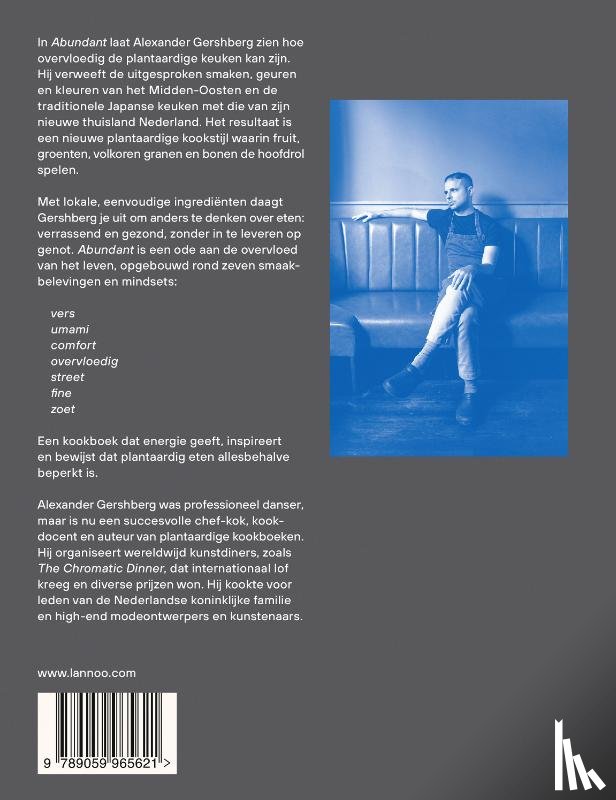 In Abundant laat Alexander Gershberg zien hoe overvloedig de plantaardige keuken kan zijn. Hij verweeft de uitgesproken smaken, geuren en kleuren van het Midden-Oosten en de traditionele Japanse keuken met die van zijn nieuwe thuisland Nederland. Het resultaat is een nieuwe plantaardige kookstijl waarin fruit, groenten, volkoren granen en bonen de hoofdrol spelen.

Met lokale, eenvoudige ingrediënten daagt Gershberg je uit om anders te denken over eten: verrassend en gezond, zonder in te leveren op genot. Abundant is een ode aan de overvloed van het leven, opgebouwd rond zeven smaakbelevingen en mindsets:

vers
umami
comfort
overvloedig
street
fine
zoet

Een kookboek dat energie geeft, inspireert en bewijst dat plantaardig eten allesbehalve beperkt is.

Alexander Gershberg was professioneel danser, maar is nu een succesvolle chef-kok, kookdocent en auteur van plantaardige kookboeken. Hij organiseert wereldwijd kunstdiners, zoals The Chromatic Dinner, dat internationaal lof kreeg en diverse prijzen won. Hij kookte voor leden van de Nederlandse koninklijke familie en high-end modeontwerpers en kunstenaars.

www.lannoo.com

9 789059 965621 >